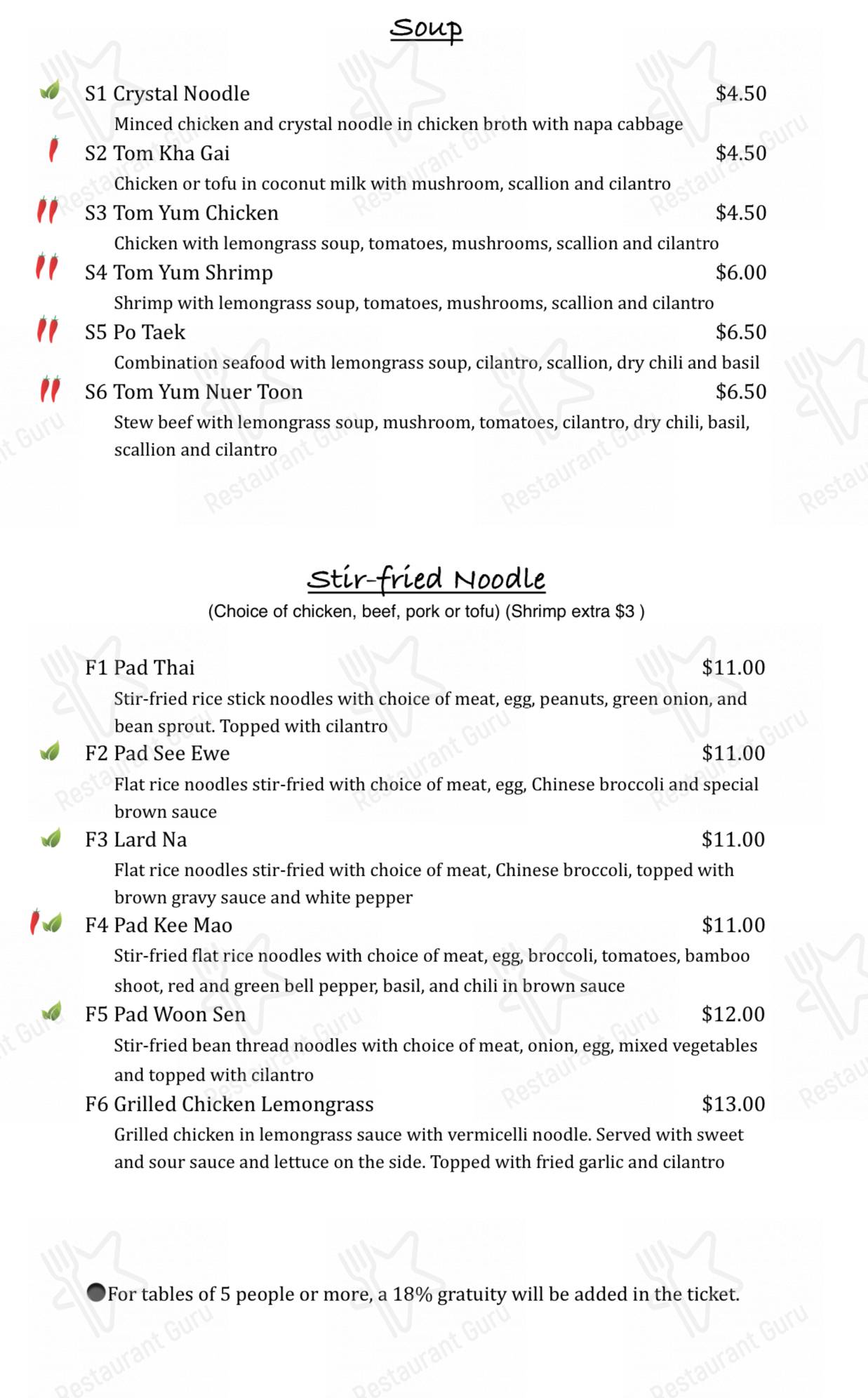 Soup

S1 Crystal Noodle $4.50
Minced chicken and crystal noodle in chicken broth with napa cabbage

S2 Tom Kha Gai $4.50
Chicken or tofu in coconut milk with mushroom, scallion and cilantro

S3 Tom Yum Chicken $4.50
Chicken with lemongrass soup, tomatoes, mushrooms, scallion and cilantro

S4 Tom Yum Shrimp $6.00
Shrimp with lemongrass soup, tomatoes, mushrooms, scallion and cilantro

S5 Po Taek $6.50
Combination seafood with lemongrass soup, cilantro, scallion, dry chili and basil

S6 Tom Yum Nuer Toon $6.50
Stew beef with lemongrass soup, mushroom, tomatoes, cilantro, dry chili, basil, scallion and cilantro

Stir-fried Noodle
(Choice of chicken, beef, pork or tofu) (Shrimp extra $3 )

F1 Pad Thai $11.00
Stir-fried rice stick noodles with choice of meat, egg, peanuts, green onion, and bean sprout. Topped with cilantro

F2 Pad See Ewe $11.00
Flat rice noodles stir-fried with choice of meat, egg, Chinese broccoli and special brown sauce

F3 Lard Na $11.00
Flat rice noodles stir-fried with choice of meat, Chinese broccoli, topped with brown gravy sauce and white pepper

F4 Pad Kee Mao $11.00
Stir-fried flat rice noodles with choice of meat, egg, broccoli, tomatoes, bamboo shoot, red and green bell pepper, basil, and chili in brown sauce

F5 Pad Woon Sen $12.00
Stir-fried bean thread noodles with choice of meat, onion, egg, mixed vegetables and topped with cilantro

F6 Grilled Chicken Lemongrass $13.00
Grilled chicken in lemongrass sauce with vermicelli noodle. Served with sweet and sour sauce and lettuce on the side. Topped with fried garlic and cilantro

For tables of 5 people or more, a 18% gratuity will be added in the ticket.

Restaurant Guru